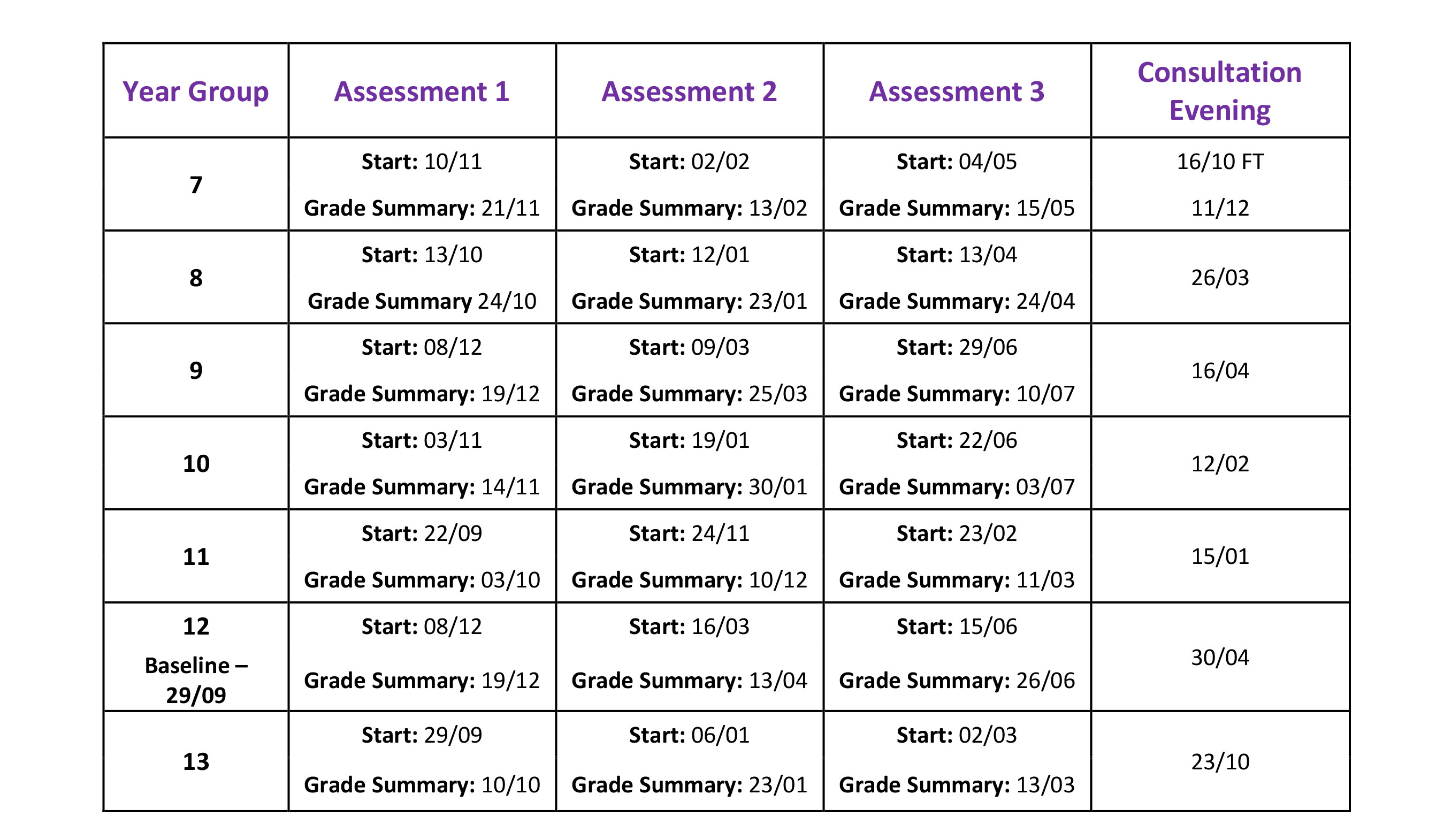 | Year Group | Assessment 1 | Assessment 2 | Assessment 3 | Consultation Evening |
|---|---|---|---|---|
| 7 | Start: 10/11 Grade Summary: 21/11 | Start: 02/02 Grade Summary: 13/02 | Start: 04/05 Grade Summary: 15/05 | 16/10 FT 11/12 |
| 8 | Start: 13/10 Grade Summary 24/10 | Start: 12/01 Grade Summary: 23/01 | Start: 13/04 Grade Summary: 24/04 | 26/03 |
| 9 | Start: 08/12 Grade Summary: 19/12 | Start: 09/03 Grade Summary: 25/03 | Start: 29/06 Grade Summary: 10/07 | 16/04 |
| 10 | Start: 03/11 Grade Summary: 14/11 | Start: 19/01 Grade Summary: 30/01 | Start: 22/06 Grade Summary: 03/07 | 12/02 |
| 11 | Start: 22/09 Grade Summary: 03/10 | Start: 24/11 Grade Summary: 10/12 | Start: 23/02 Grade Summary: 11/03 | 15/01 |
| 12 Baseline – 29/09 | Start: 08/12 Grade Summary: 19/12 | Start: 16/03 Grade Summary: 13/04 | Start: 15/06 Grade Summary: 26/06 | 30/04 |
| 13 | Start: 29/09 Grade Summary: 10/10 | Start: 06/01 Grade Summary: 23/01 | Start: 02/03 Grade Summary: 13/03 | 23/10 |